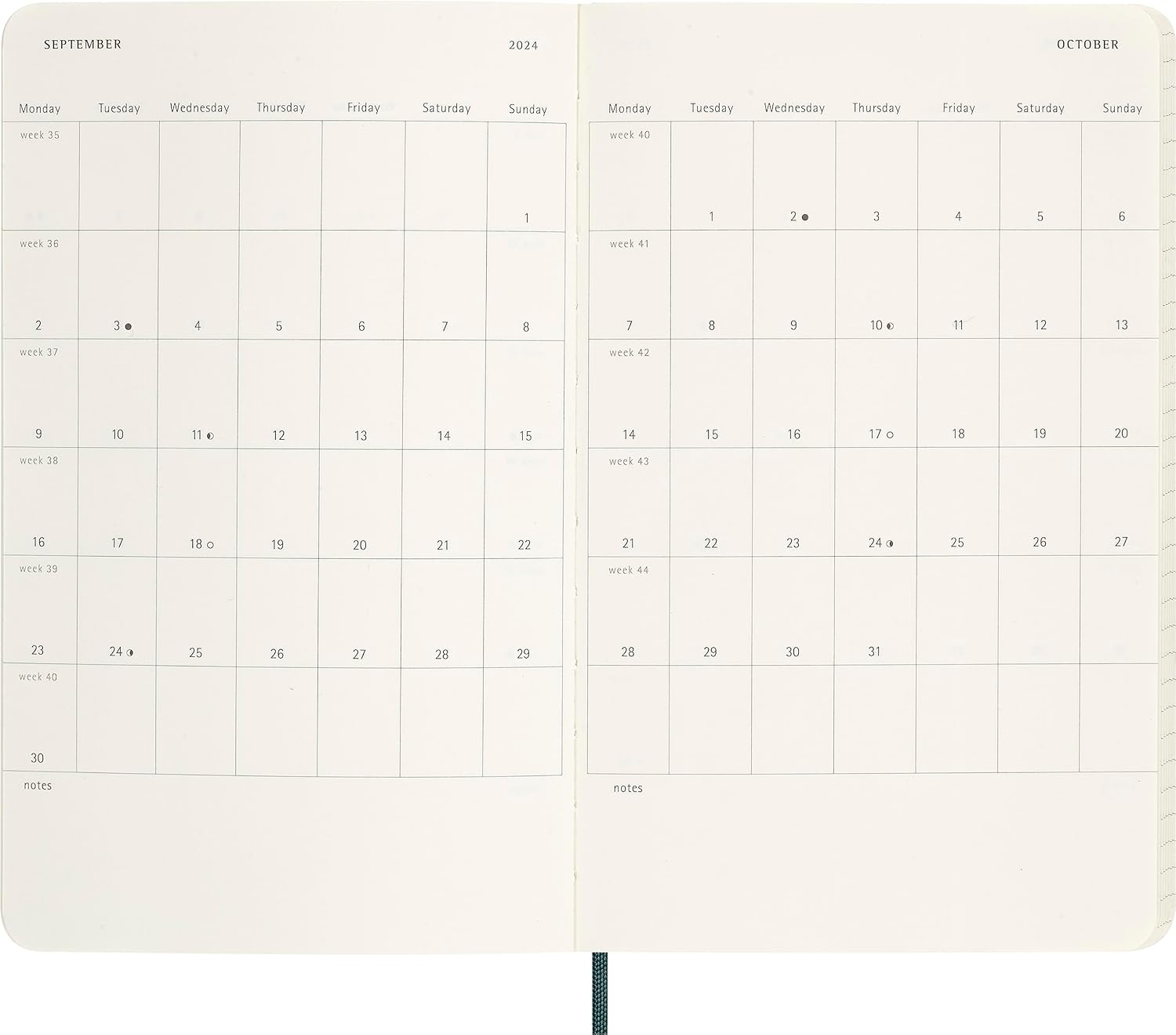 SEPTEMBER 2024

| Monday | Tuesday | Wednesday | Thursday | Friday | Saturday | Sunday |
|---|---|---|---|---|---|---|
| week 35 | | | | | | 1 |
| week 36 2 | 3 ● | 4 | 5 | 6 | 7 | 8 |
| week 37 9 | 10 | 11 ◐ | 12 | 13 | 14 | 15 |
| week 38 16 | 17 | 18 ○ | 19 | 20 | 21 | 22 |
| week 39 23 | 24 ◑ | 25 | 26 | 27 | 28 | 29 |
| week 40 30 | | | | | | |

notes

OCTOBER

| Monday | Tuesday | Wednesday | Thursday | Friday | Saturday | Sunday |
|---|---|---|---|---|---|---|
| week 40 | 1 | 2 ● | 3 | 4 | 5 | 6 |
| week 41 7 | 8 | 9 | 10 ◐ | 11 | 12 | 13 |
| week 42 14 | 15 | 16 | 17 ○ | 18 | 19 | 20 |
| week 43 21 | 22 | 23 | 24 ◑ | 25 | 26 | 27 |
| week 44 28 | 29 | 30 | 31 | | | |
| | | | | | | |

notes